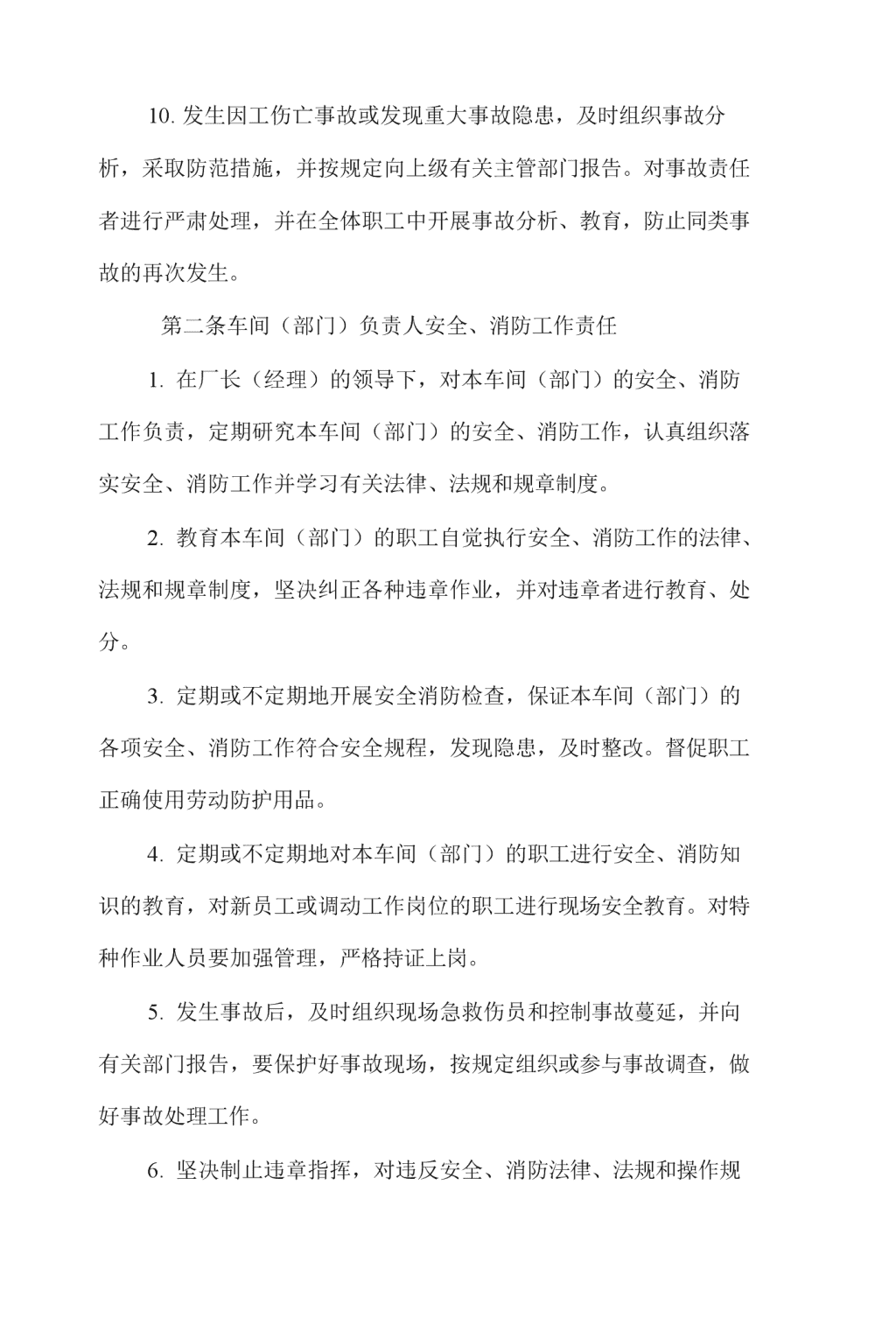 10. 发生因工伤亡事故或发现重大事故隐患，及时组织事故分析，采取防范措施，并按规定向上级有关主管部门报告。对事故责任者进行严肃处理，并在全体职工中开展事故分析、教育，防止同类事故的再次发生。

第二条车间（部门）负责人安全、消防工作责任

1. 在厂长（经理）的领导下，对本车间（部门）的安全、消防工作负责，定期研究本车间（部门）的安全、消防工作，认真组织落实安全、消防工作并学习有关法律、法规和规章制度。

2. 教育本车间（部门）的职工自觉执行安全、消防工作的法律、法规和规章制度，坚决纠正各种违章作业，并对违章者进行教育、处分。

3. 定期或不定期地开展安全消防检查，保证本车间（部门）的各项安全、消防工作符合安全规程，发现隐患，及时整改。督促职工正确使用劳动防护用品。

4. 定期或不定期地对本车间（部门）的职工进行安全、消防知识的教育，对新员工或调动工作岗位的职工进行现场安全教育。对特种作业人员要加强管理，严格持证上岗。

5. 发生事故后，及时组织现场急救伤员和控制事故蔓延，并向有关部门报告，要保护好事故现场，按规定组织或参与事故调查，做好事故处理工作。

6. 坚决制止违章指挥，对违反安全、消防法律、法规和操作规